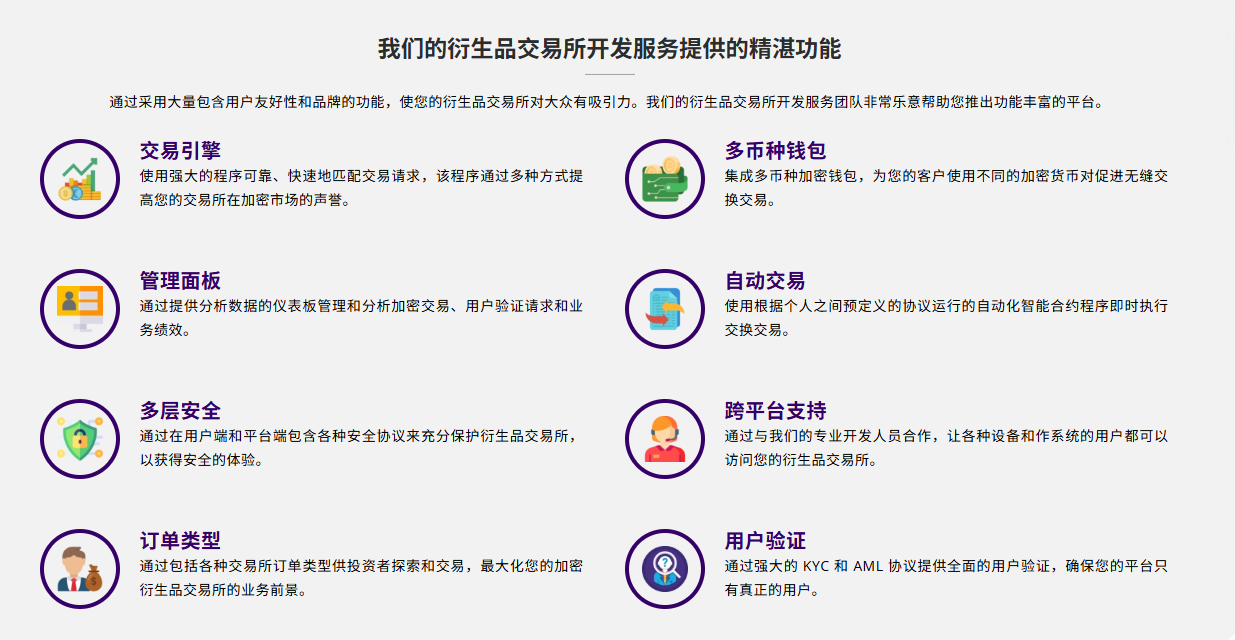 我们的衍生品交易所开发服务提供的精湛功能

通过采用大量包含用户友好性和品牌的功能，使您的衍生品交易所对大众有吸引力。我们的衍生品交易所开发服务团队非常乐意帮助您推出功能丰富的平台。

交易引擎
使用强大的程序可靠、快速地匹配交易请求，该程序通过多种方式提高您的交易所在加密市场的声誉。

管理面板
通过提供分析数据的仪表板管理和分析加密交易、用户验证请求和业务绩效。

多层安全
通过在用户端和平台端包含各种安全协议来充分保护衍生品交易所，以获得安全的体验。

订单类型
通过包括各种交易所订单类型供投资者探索和交易，最大化您的加密衍生品交易所的业务前景。

多币种钱包
集成多币种加密钱包，为您的客户使用不同的加密货币对促进无缝交换交易。

自动交易
使用根据个人之间预定义的协议运行的自动化智能合约程序即时执行交换交易。

跨平台支持
通过与我们的专业开发人员合作，让各种设备和作系统的用户都可以访问您的衍生品交易所。

用户验证
通过强大的KYC和AML协议提供全面的用户验证，确保您的平台只有真正的用户。